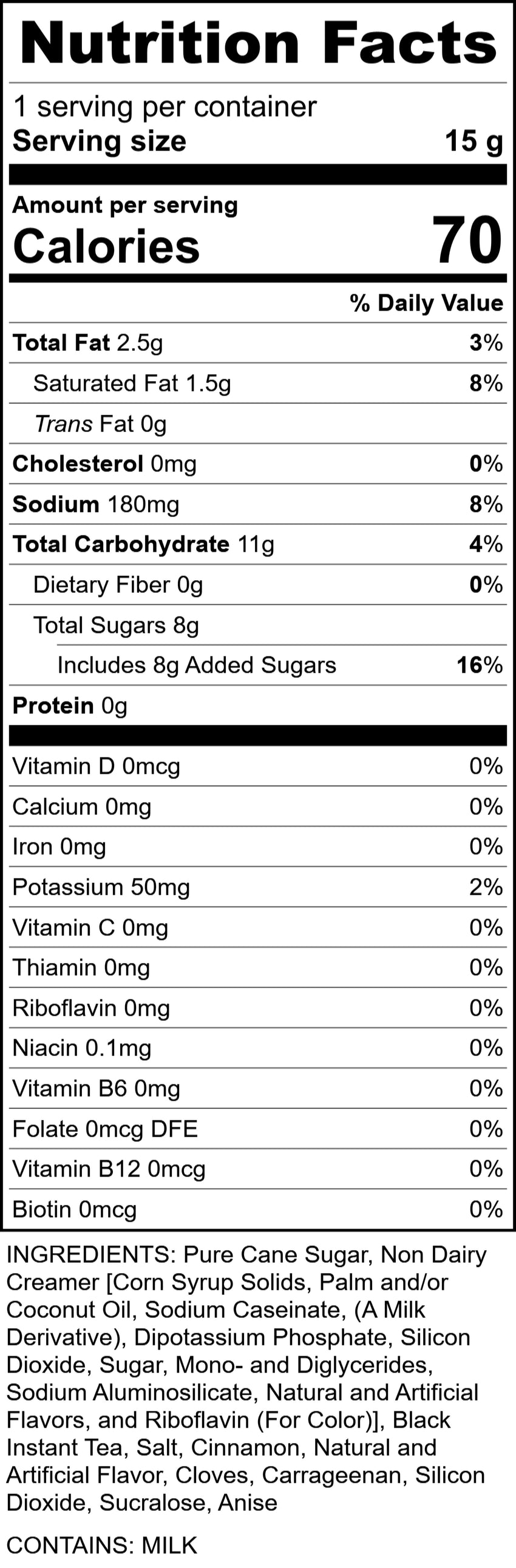 Nutrition Facts

1 serving per container
Serving size 15 g

Amount per serving
Calories 70

% Daily Value

Total Fat 2.5g 3%
Saturated Fat 1.5g 8%
Trans Fat 0g
Cholesterol 0mg 0%
Sodium 180mg 8%
Total Carbohydrate 11g 4%
Dietary Fiber 0g 0%
Total Sugars 8g
Includes 8g Added Sugars 16%
Protein 0g

Vitamin D 0mcg 0%
Calcium 0mg 0%
Iron 0mg 0%
Potassium 50mg 2%
Vitamin C 0mg 0%
Thiamin 0mg 0%
Riboflavin 0mg 0%
Niacin 0.1mg 0%
Vitamin B6 0mg 0%
Folate 0mcg DFE 0%
Vitamin B12 0mcg 0%
Biotin 0mcg 0%

INGREDIENTS: Pure Cane Sugar, Non Dairy Creamer [Corn Syrup Solids, Palm and/or Coconut Oil, Sodium Caseinate, (A Milk Derivative), Dipotassium Phosphate, Silicon Dioxide, Sugar, Mono- and Diglycerides, Sodium Aluminosilicate, Natural and Artificial Flavors, and Riboflavin (For Color)], Black Instant Tea, Salt, Cinnamon, Natural and Artificial Flavor, Cloves, Carrageenan, Silicon Dioxide, Sucralose, Anise

CONTAINS: MILK